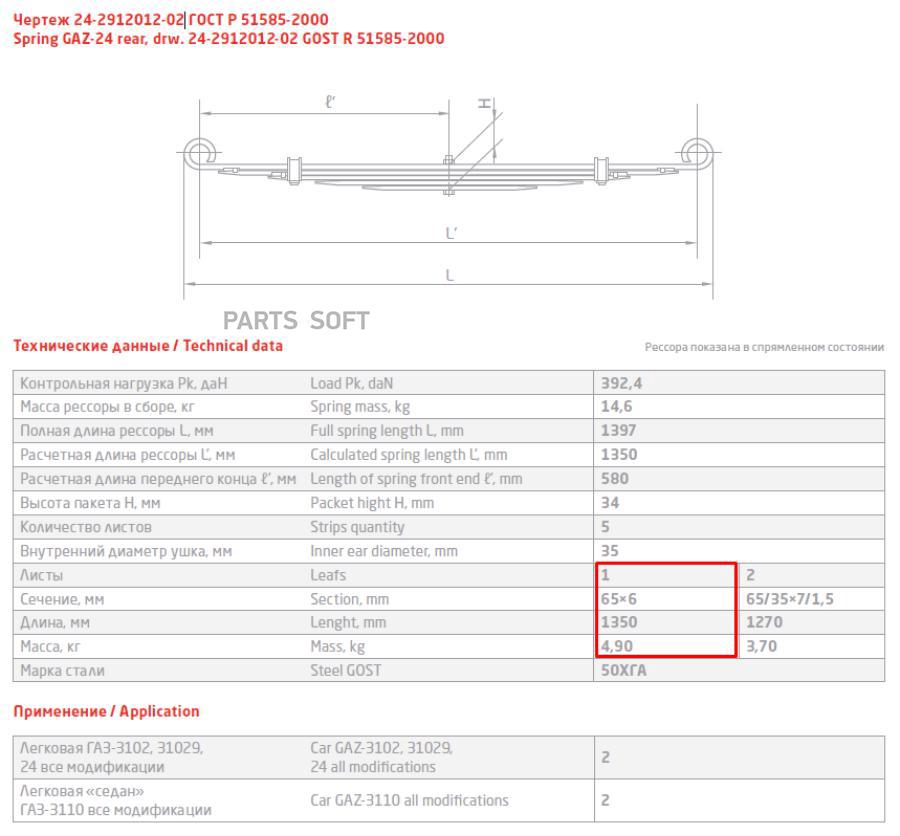 Чертеж 24-2912012-02 ГОСТ Р 51585-2000
Spring GAZ-24 rear, drw. 24-2912012-02 GOST R 51585-2000

ℓ'
H
L'
L

PARTS SOFT

Технические данные / Technical data

Рессора показана в спрямленном состоянии

| Контрольная нагрузка Pk, даН | Load Pk, daN | 392,4 | |
|---|---|---|---|
| Масса рессоры в сборе, кг | Spring mass, kg | 14,6 | |
| Полная длина рессоры L, мм | Full spring length L, mm | 1397 | |
| Расчетная длина рессоры L', мм | Calculated spring length L', mm | 1350 | |
| Расчетная длина переднего конца ℓ', мм | Length of spring front end ℓ', mm | 580 | |
| Высота пакета H, мм | Packet hight H, mm | 34 | |
| Количество листов | Strips quantity | 5 | |
| Внутренний диаметр ушка, мм | Inner ear diameter, mm | 35 | |
| Листы | Leafs | 1 | 2 |
| Сечение, мм | Section, mm | 65×6 | 65/35×7/1,5 |
| Длина, мм | Lenght, mm | 1350 | 1270 |
| Масса, кг | Mass, kg | 4,90 | 3,70 |
| Марка стали | Steel GOST | 50ХГА | |

Применение / Application

| Легковая ГАЗ-3102, 31029, 24 все модификации | Car GAZ-3102, 31029, 24 all modifications | 2 |
|---|---|---|
| Легковая «седан» ГАЗ-3110 все модификации | Car GAZ-3110 all modifications | 2 |